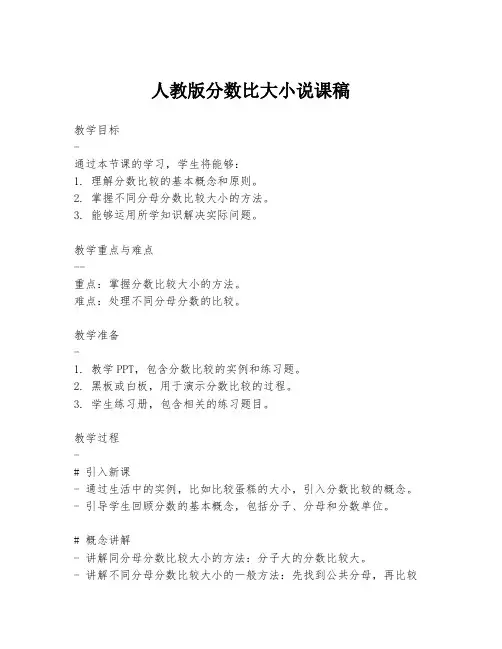 人教版分数比大小说课稿

教学目标
—
通过本节课的学习，学生将能够：
1. 理解分数比较的基本概念和原则。
2. 掌握不同分母分数比较大小的方法。
3. 能够运用所学知识解决实际问题。

教学重点与难点
——
重点：掌握分数比较大小的方法。
难点：处理不同分母分数的比较。

教学准备
—
1. 教学PPT，包含分数比较的实例和练习题。
2. 黑板或白板，用于演示分数比较的过程。
3. 学生练习册，包含相关的练习题目。

教学过程
—
# 引入新课
- 通过生活中的实例，比如比较蛋糕的大小，引入分数比较的概念。
- 引导学生回顾分数的基本概念，包括分子、分母和分数单位。

# 概念讲解
- 讲解同分母分数比较大小的方法：分子大的分数比较大。
- 讲解不同分母分数比较大小的一般方法：先找到公共分母，再比较